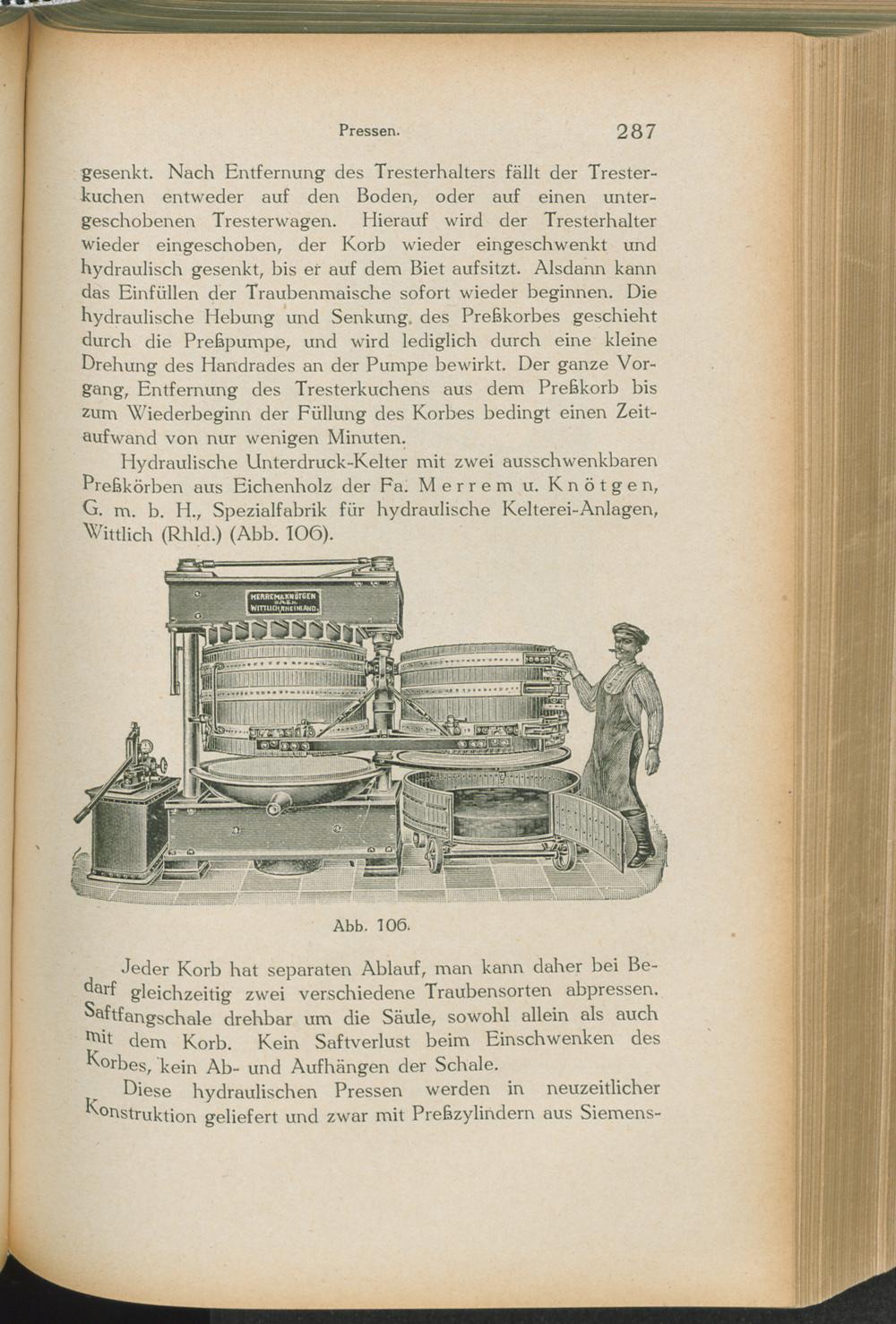 Pressen. 287

gesenkt. Nach Entfernung des Tresterhalters fällt der Tresterkuchen entweder auf den Boden, oder auf einen untergeschobenen Tresterwagen. Hierauf wird der Tresterhalter wieder eingeschoben, der Korb wieder eingeschwenkt und hydraulisch gesenkt, bis er auf dem Biet aufsitzt. Alsdann kann das Einfüllen der Traubenmaische sofort wieder beginnen. Die hydraulische Hebung und Senkung des Preßkorbes geschieht durch die Preßpumpe, und wird lediglich durch eine kleine Drehung des Handrades an der Pumpe bewirkt. Der ganze Vorgang, Entfernung des Tresterkuchens aus dem Preßkorb bis zum Wiederbeginn der Füllung des Korbes bedingt einen Zeitaufwand von nur wenigen Minuten.

Hydraulische Unterdruck-Kelter mit zwei ausschwenkbaren Preßkörben aus Eichenholz der Fa. Merrem u. Knötgen, G. m. b. H., Spezialfabrik für hydraulische Kelterei-Anlagen, Wittlich (Rhld.) (Abb. 106).

MERREM & KNÖTGEN G.M.B.H. WITTLICH, RHEINLAND.

Abb. 106.

Jeder Korb hat separaten Ablauf, man kann daher bei Bedarf gleichzeitig zwei verschiedene Traubensorten abpressen. Saftfangschale drehbar um die Säule, sowohl allein als auch mit dem Korb. Kein Saftverlust beim Einschwenken des Korbes, kein Ab- und Aufhängen der Schale.

Diese hydraulischen Pressen werden in neuzeitlicher Konstruktion geliefert und zwar mit Preßzylindern aus Siemens-